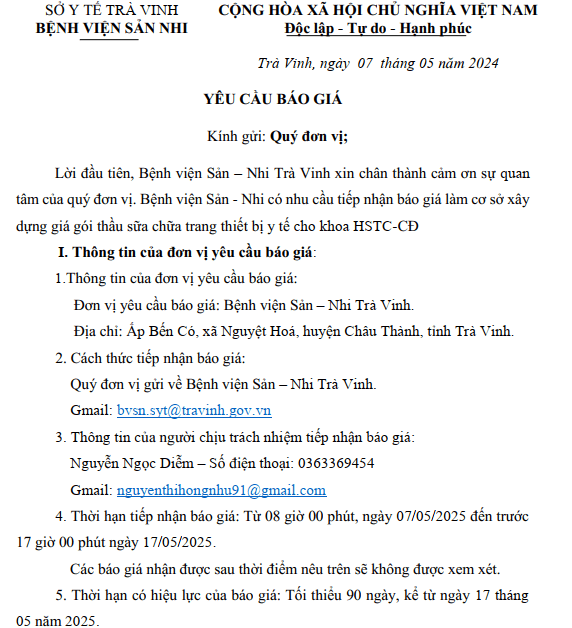 SỞ Y TẾ TRÀ VINH
BỆNH VIỆN SẢN NHI

CỘNG HÒA XÃ HỘI CHỦ NGHĨA VIỆT NAM
Độc lập - Tự do - Hạnh phúc

Trà Vinh, ngày 07 tháng 05 năm 2024

YÊU CẦU BÁO GIÁ

Kính gửi: Quý đơn vị;

Lời đầu tiên, Bệnh viện Sản – Nhi Trà Vinh xin chân thành cảm ơn sự quan tâm của quý đơn vị. Bệnh viện Sản - Nhi có nhu cầu tiếp nhận báo giá làm cơ sở xây dựng giá gói thầu sữa chữa trang thiết bị y tế cho khoa HSTC-CĐ

I. Thông tin của đơn vị yêu cầu báo giá:

1.Thông tin của đơn vị yêu cầu báo giá:

Đơn vị yêu cầu báo giá: Bệnh viện Sản – Nhi Trà Vinh.

Địa chỉ: Ấp Bến Có, xã Nguyệt Hoá, huyện Châu Thành, tỉnh Trà Vinh.

2. Cách thức tiếp nhận báo giá:

Quý đơn vị gửi về Bệnh viện Sản – Nhi Trà Vinh.

Gmail: bvsn.syt@travinh.gov.vn

3. Thông tin của người chịu trách nhiệm tiếp nhận báo giá:

Nguyễn Ngọc Diễm – Số điện thoại: 0363369454

Gmail: nguyenthihongnhu91@gmail.com

4. Thời hạn tiếp nhận báo giá: Từ 08 giờ 00 phút, ngày 07/05/2025 đến trước 17 giờ 00 phút ngày 17/05/2025.

Các báo giá nhận được sau thời điểm nêu trên sẽ không được xem xét.

5. Thời hạn có hiệu lực của báo giá: Tối thiểu 90 ngày, kể từ ngày 17 tháng 05 năm 2025.